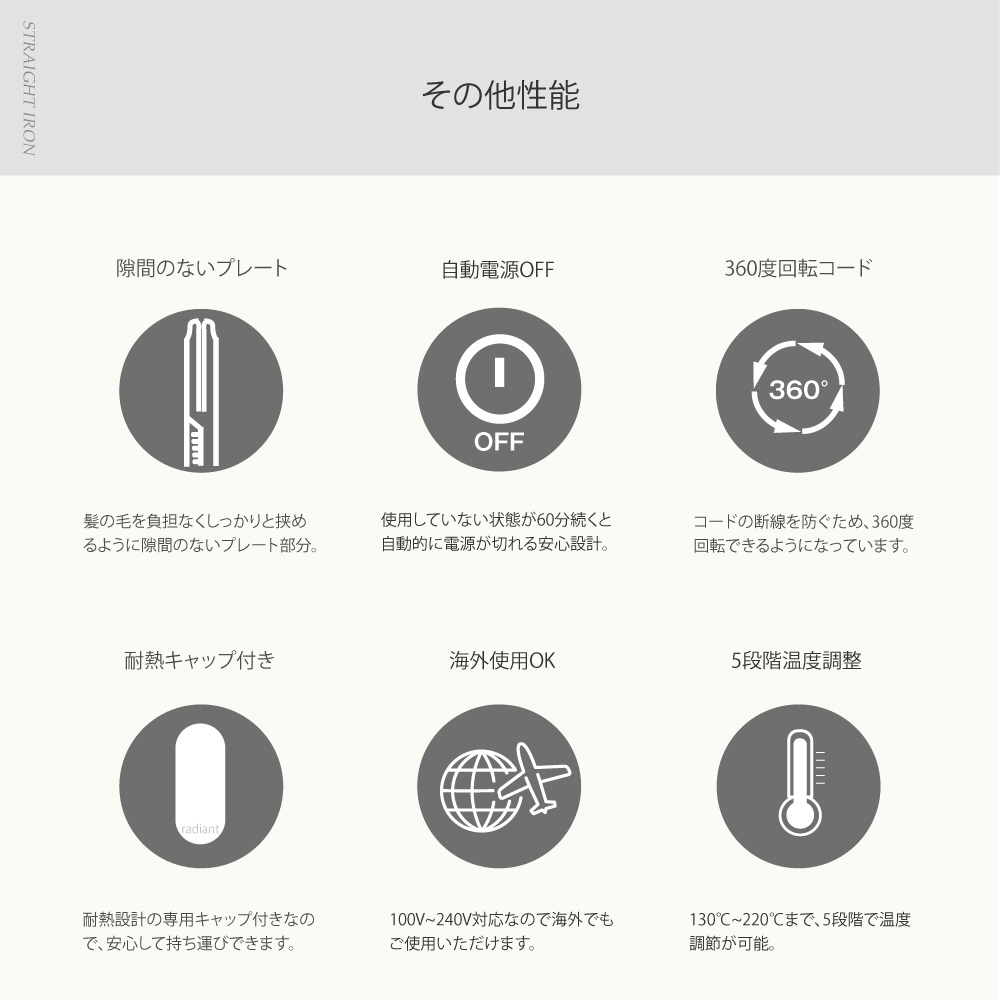 STRAIGHT IRON

その他性能

隙間のないプレート

髪の毛を負担なくしっかりと挟めるように隙間のないプレート部分。

自動電源OFF

OFF

使用していない状態が60分続くと自動的に電源が切れる安心設計。

360度回転コード

360°

コードの断線を防ぐため、360度回転できるようになっています。

耐熱キャップ付き

radiant

耐熱設計の専用キャップ付きなので、安心して持ち運びできます。

海外使用OK

100V~240V対応なので海外でもご使用いただけます。

5段階温度調整

130℃~220℃まで、5段階で温度調節が可能。